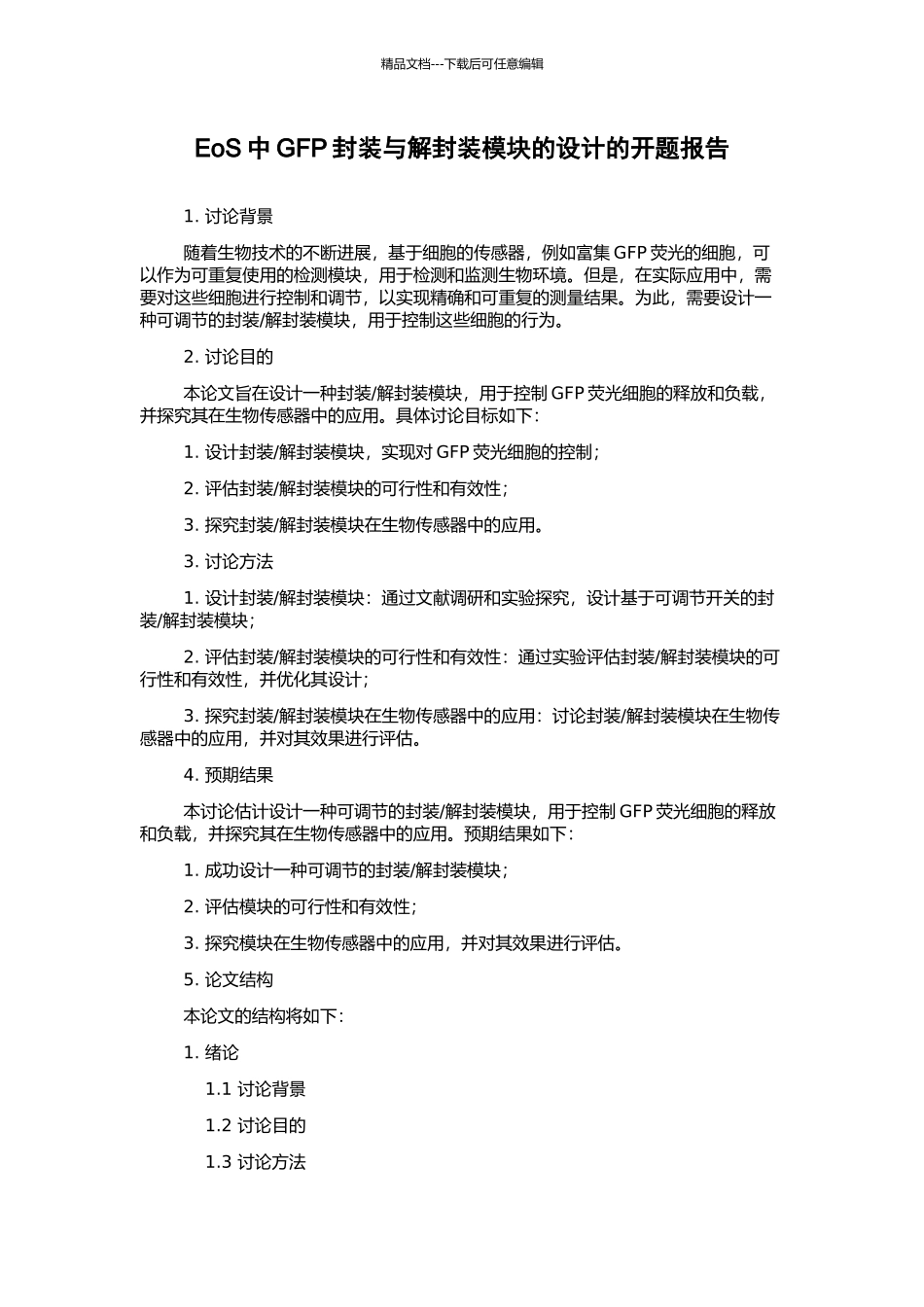 精品文档---下载后可任意编辑

EoS 中 GFP 封装与解封装模块的设计的开题报告

1. 讨论背景

随着生物技术的不断进展，基于细胞的传感器，例如富集 GFP 荧光的细胞，可以作为可重复使用的检测模块，用于检测和监测生物环境。但是，在实际应用中，需要对这些细胞进行控制和调节，以实现精确和可重复的测量结果。为此，需要设计一种可调节的封装/解封装模块，用于控制这些细胞的行为。

2. 讨论目的

本论文旨在设计一种封装/解封装模块，用于控制 GFP 荧光细胞的释放和负载，并探究其在生物传感器中的应用。具体讨论目标如下：

1. 设计封装/解封装模块，实现对 GFP 荧光细胞的控制；

2. 评估封装/解封装模块的可行性和有效性；

3. 探究封装/解封装模块在生物传感器中的应用。

3. 讨论方法

1. 设计封装/解封装模块：通过文献调研和实验探究，设计基于可调节开关的封装/解封装模块；

2. 评估封装/解封装模块的可行性和有效性：通过实验评估封装/解封装模块的可行性和有效性，并优化其设计；

3. 探究封装/解封装模块在生物传感器中的应用：讨论封装/解封装模块在生物传感器中的应用，并对其效果进行评估。

4. 预期结果

本讨论估计设计一种可调节的封装/解封装模块，用于控制 GFP 荧光细胞的释放和负载，并探究其在生物传感器中的应用。预期结果如下：

1. 成功设计一种可调节的封装/解封装模块；

2. 评估模块的可行性和有效性；

3. 探究模块在生物传感器中的应用，并对其效果进行评估。

5. 论文结构

本论文的结构将如下：

1. 绪论

1.1 讨论背景

1.2 讨论目的

1.3 讨论方法